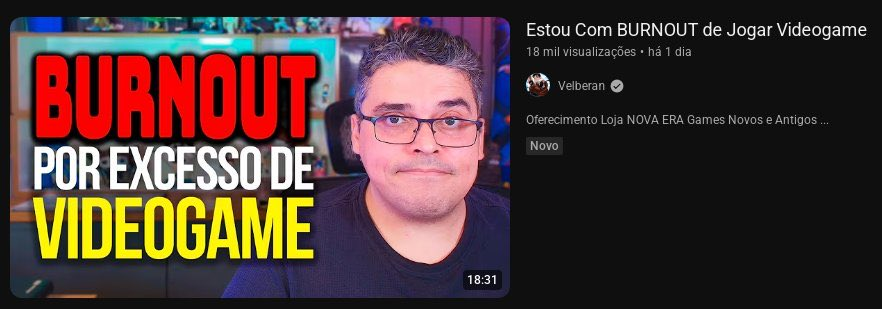 BURNOUT
POR EXCESSO DE
VIDEOGAME

18:31

Estou Com BURNOUT de Jogar Videogame

18 mil visualizações • há 1 dia

Velberan

Oferecimento Loja NOVA ERA Games Novos e Antigos ...

Novo